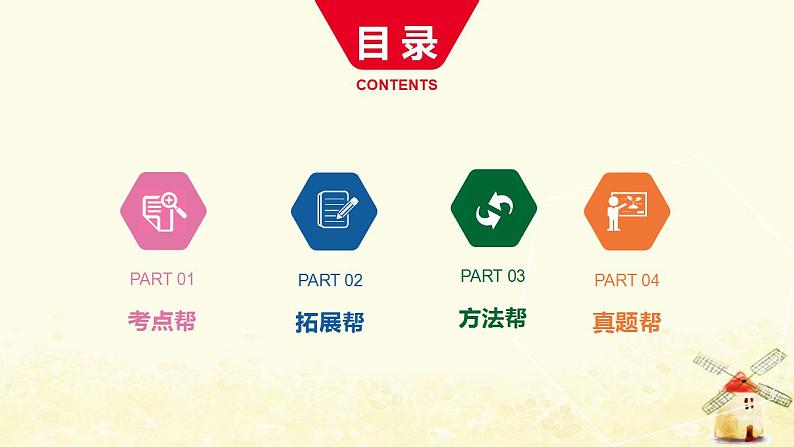 目录
CONTENTS

PART 01
考点帮

PART 02
拓展帮

PART 03
方法帮

PART 04
真题帮